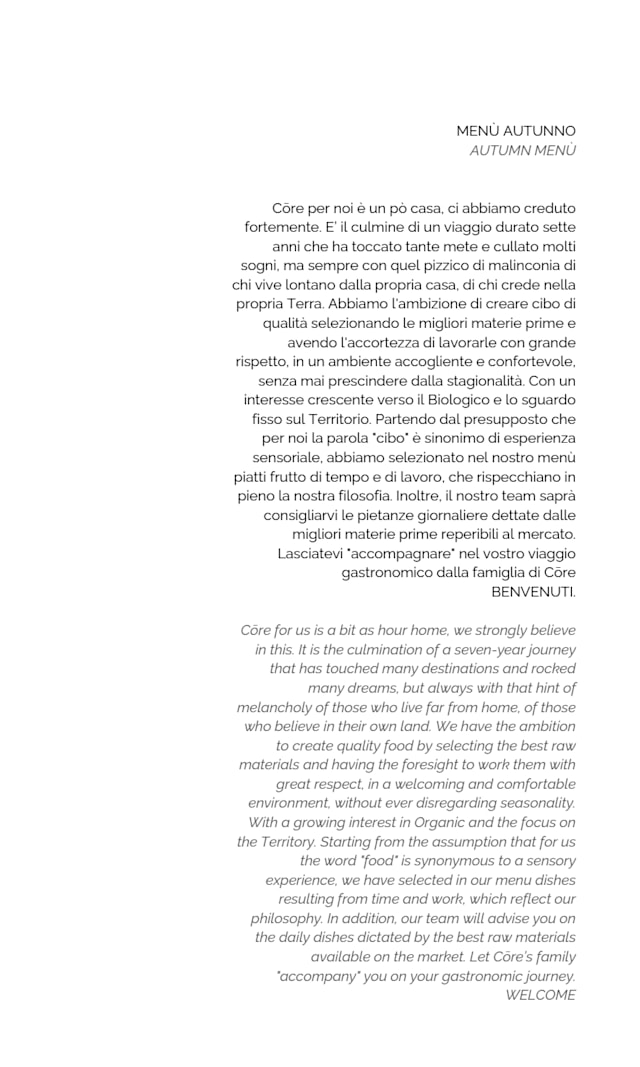 MENÙ AUTUNNO
AUTUMN MENÙ

Cōre per noi è un pò casa, ci abbiamo creduto fortemente. E' il culmine di un viaggio durato sette anni che ha toccato tante mete e cullato molti sogni, ma sempre con quel pizzico di malinconia di chi vive lontano dalla propria casa, di chi crede nella propria Terra. Abbiamo l'ambizione di creare cibo di qualità selezionando le migliori materie prime e avendo l'accortezza di lavorarle con grande rispetto, in un ambiente accogliente e confortevole, senza mai prescindere dalla stagionalità. Con un interesse crescente verso il Biologico e lo sguardo fisso sul Territorio. Partendo dal presupposto che per noi la parola "cibo" è sinonimo di esperienza sensoriale, abbiamo selezionato nel nostro menù piatti frutto di tempo e di lavoro, che rispecchiano in pieno la nostra filosofia. Inoltre, il nostro team saprà consigliarvi le pietanze giornaliere dettate dalle migliori materie prime reperibili al mercato. Lasciatevi "accompagnare" nel vostro viaggio gastronomico dalla famiglia di Cōre
BENVENUTI.

Cōre for us is a bit as hour home, we strongly believe in this. It is the culmination of a seven-year journey that has touched many destinations and rocked many dreams, but always with that hint of melancholy of those who live far from home, of those who believe in their own land. We have the ambition to create quality food by selecting the best raw materials and having the foresight to work them with great respect, in a welcoming and comfortable environment, without ever disregarding seasonality. With a growing interest in Organic and the focus on the Territory. Starting from the assumption that for us the word "food" is synonymous to a sensory experience, we have selected in our menu dishes resulting from time and work, which reflect our philosophy. In addition, our team will advise you on the daily dishes dictated by the best raw materials available on the market. Let Cōre's family "accompany" you on your gastronomic journey.
WELCOME